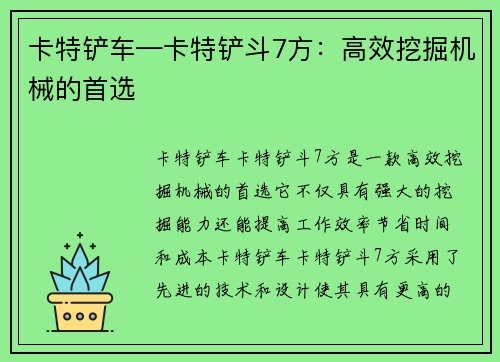 卡特铲车—卡特铲斗7方：高效挖掘机械的首选

卡特铲车卡特铲斗7方是一款高效挖掘机械的首选它不仅具有强大的挖掘能力还能提高工作效率节省时间和成本卡特铲车卡特铲斗7方采用了先进的技术和设计使其具有更高的